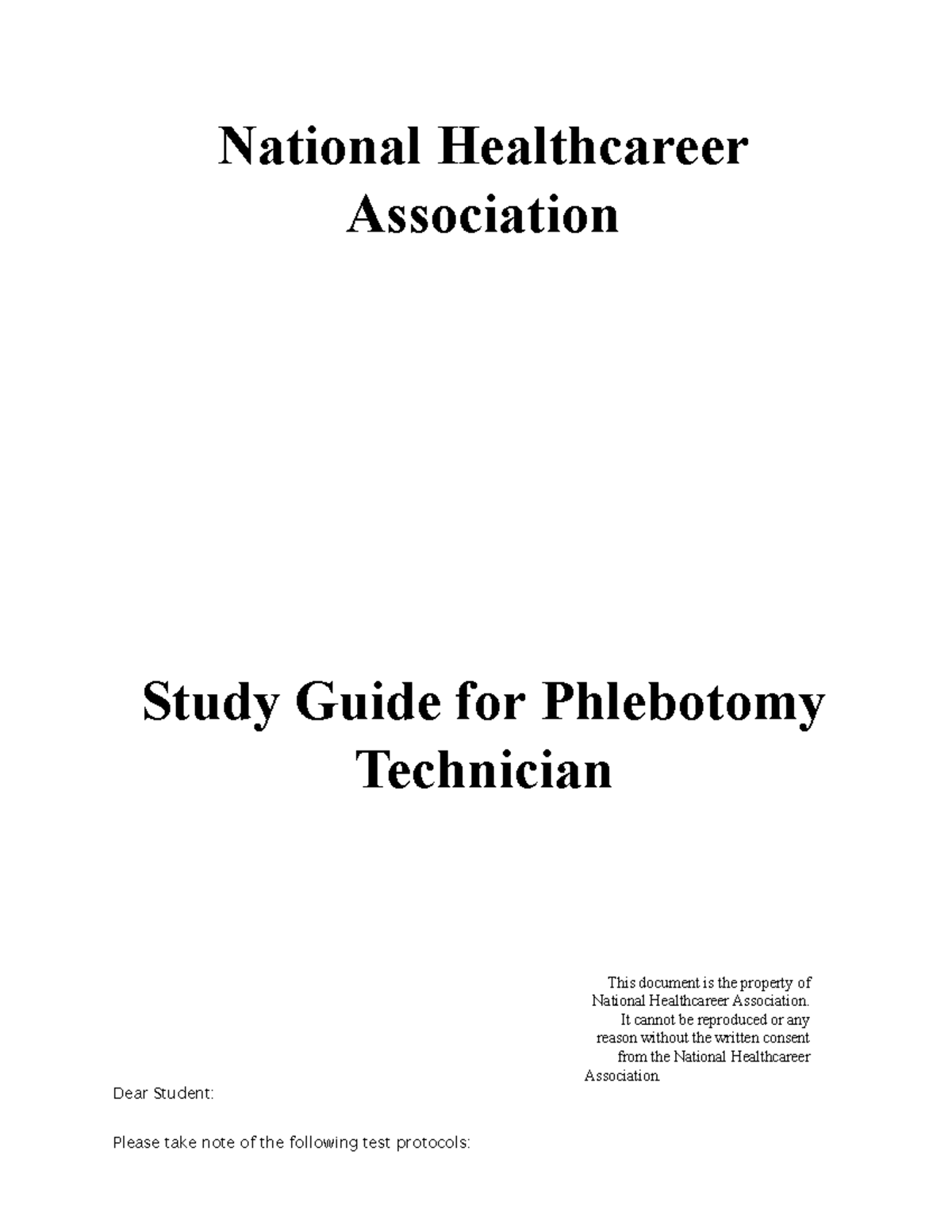 National Healthcareer Association

Study Guide for Phlebotomy Technician

This document is the property of National Healthcareer Association. It cannot be reproduced or any reason without the written consent from the National Healthcareer Association.

Dear Student:

Please take note of the following test protocols: